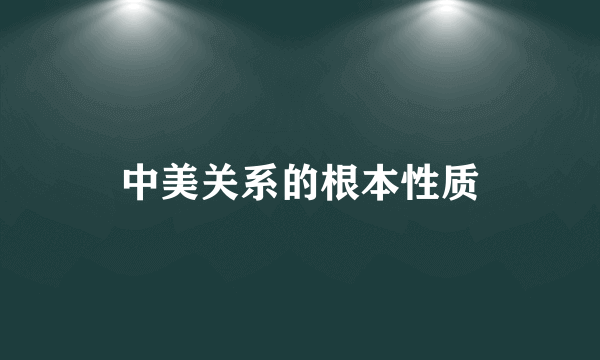 中美关系的根本性质